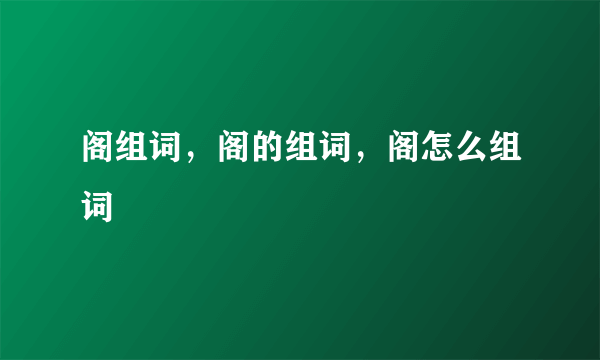 阁组词，阁的组词，阁怎么组词